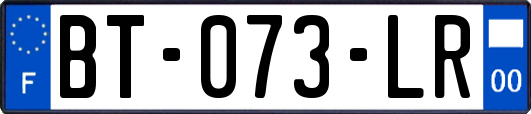 F

BT-073-LR

00